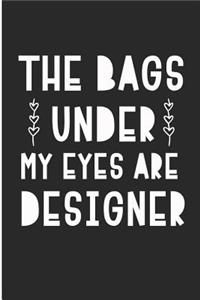 THE BAGS
UNDER
MY EYES ARE
DESIGNER